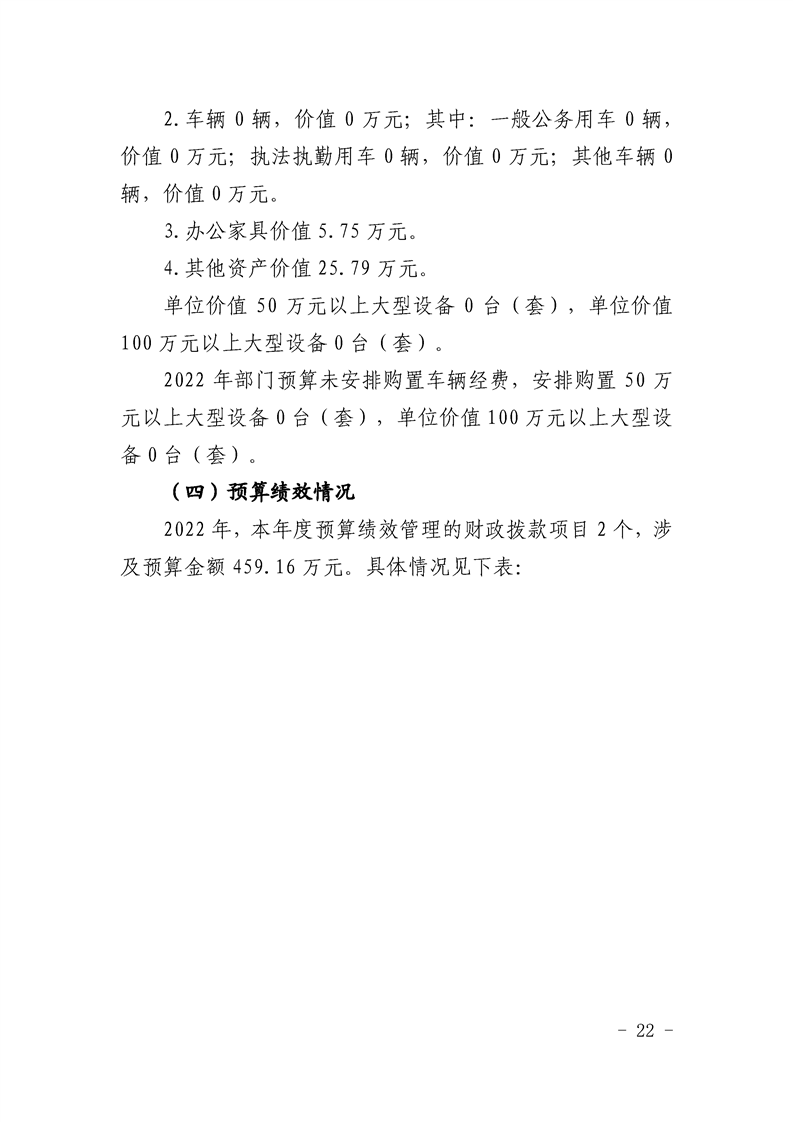 2.车辆 0 辆，价值 0 万元；其中：一般公务用车 0 辆，价值 0 万元；执法执勤用车 0 辆，价值 0 万元；其他车辆 0 辆，价值 0 万元。

3.办公家具价值 5.75 万元。

4.其他资产价值 25.79 万元。

单位价值 50 万元以上大型设备 0 台（套），单位价值 100 万元以上大型设备 0 台（套）。

2022 年部门预算未安排购置车辆经费，安排购置 50 万元以上大型设备 0 台（套），单位价值 100 万元以上大型设备 0 台（套）。

（四）预算绩效情况

2022 年，本年度预算绩效管理的财政拨款项目 2 个，涉及预算金额 459.16 万元。具体情况见下表：

- 22 -